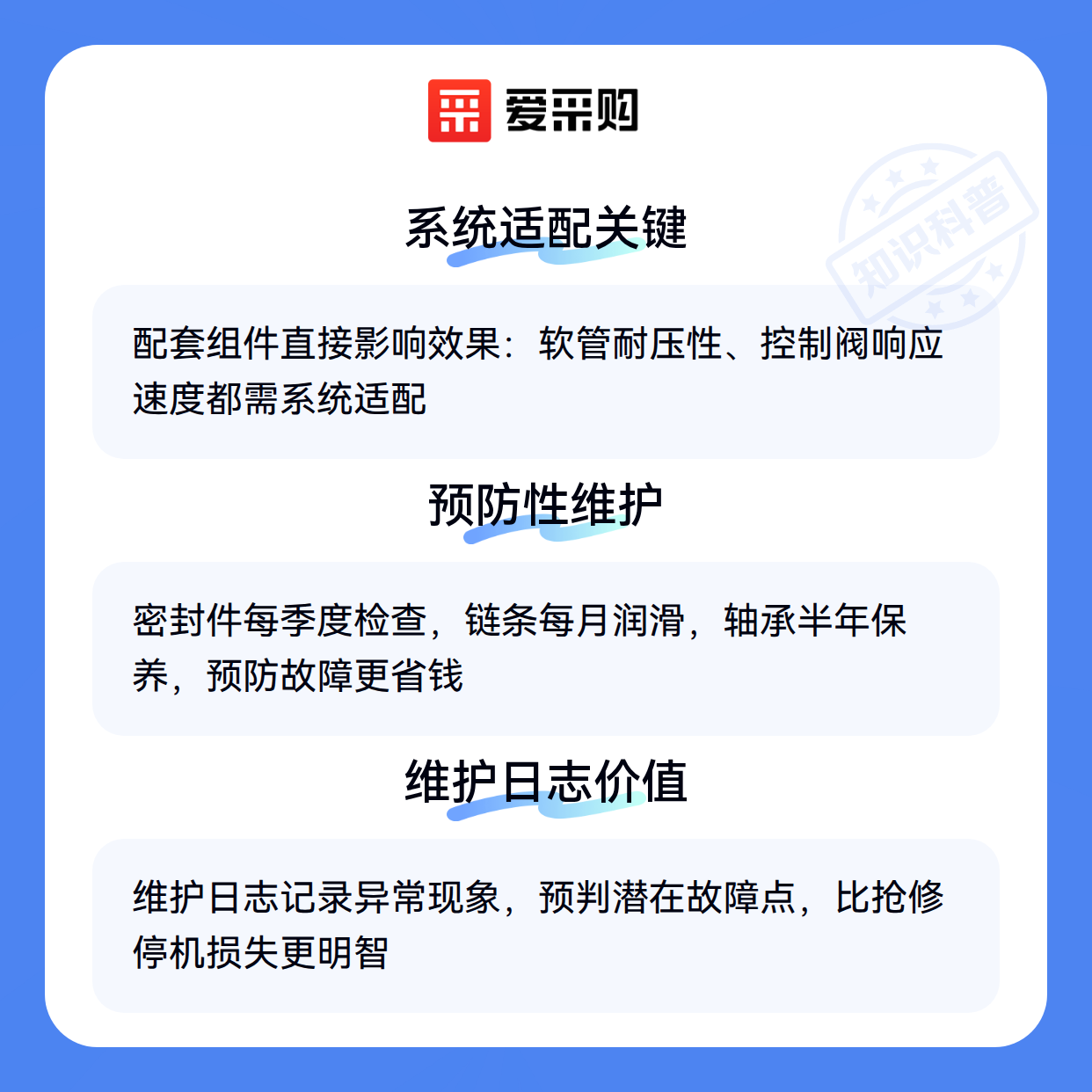 爱采购

系统适配关键

配套组件直接影响效果：软管耐压性、控制阀响应速度都需系统适配

预防性维护

密封件每季度检查，链条每月润滑，轴承半年保养，预防故障更省钱

维护日志价值

维护日志记录异常现象，预判潜在故障点，比抢修停机损失更明智

知识科普